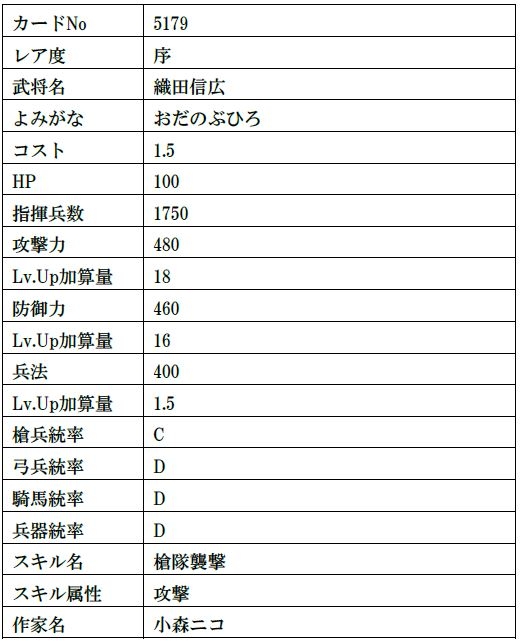 | カードNo | 5179 |
|---|---|
| レア度 | 序 |
| 武将名 | 織田信広 |
| よみがな | おだのぶひろ |
| コスト | 1.5 |
| HP | 100 |
| 指揮兵数 | 1750 |
| 攻撃力 | 480 |
| Lv.Up加算量 | 18 |
| 防御力 | 460 |
| Lv.Up加算量 | 16 |
| 兵法 | 400 |
| Lv.Up加算量 | 1.5 |
| 槍兵統率 | C |
| 弓兵統率 | D |
| 騎馬統率 | D |
| 兵器統率 | D |
| スキル名 | 槍隊襲撃 |
| スキル属性 | 攻撃 |
| 作家名 | 小森ニコ |